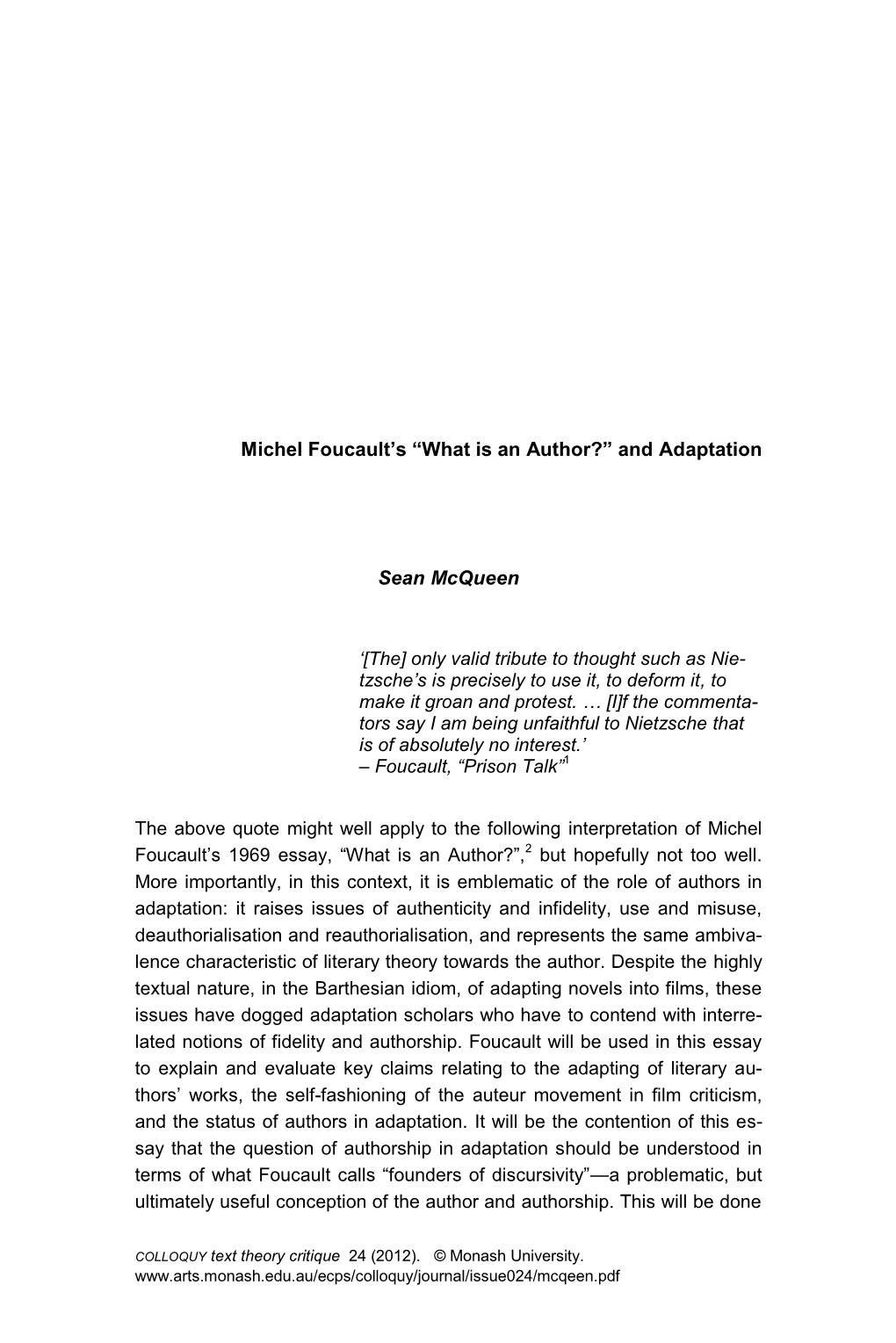 Michel Foucault's "What is an Author?" and Adaptation

Sean McQueen

'[The] only valid tribute to thought such as Nietzsche's is precisely to use it, to deform it, to make it groan and protest. … [I]f the commentators say I am being unfaithful to Nietzsche that is of absolutely no interest.'
– Foucault, "Prison Talk"$^1$

The above quote might well apply to the following interpretation of Michel Foucault's 1969 essay, "What is an Author?",$^2$ but hopefully not too well. More importantly, in this context, it is emblematic of the role of authors in adaptation: it raises issues of authenticity and infidelity, use and misuse, deauthorialisation and reauthorialisation, and represents the same ambivalence characteristic of literary theory towards the author. Despite the highly textual nature, in the Barthesian idiom, of adapting novels into films, these issues have dogged adaptation scholars who have to contend with interrelated notions of fidelity and authorship. Foucault will be used in this essay to explain and evaluate key claims relating to the adapting of literary authors' works, the self-fashioning of the auteur movement in film criticism, and the status of authors in adaptation. It will be the contention of this essay that the question of authorship in adaptation should be understood in terms of what Foucault calls "founders of discursivity"—a problematic, but ultimately useful conception of the author and authorship. This will be done

COLLOQUY text theory critique 24 (2012). © Monash University.
www.arts.monash.edu.au/ecps/colloquy/journal/issue024/mcqeen.pdf